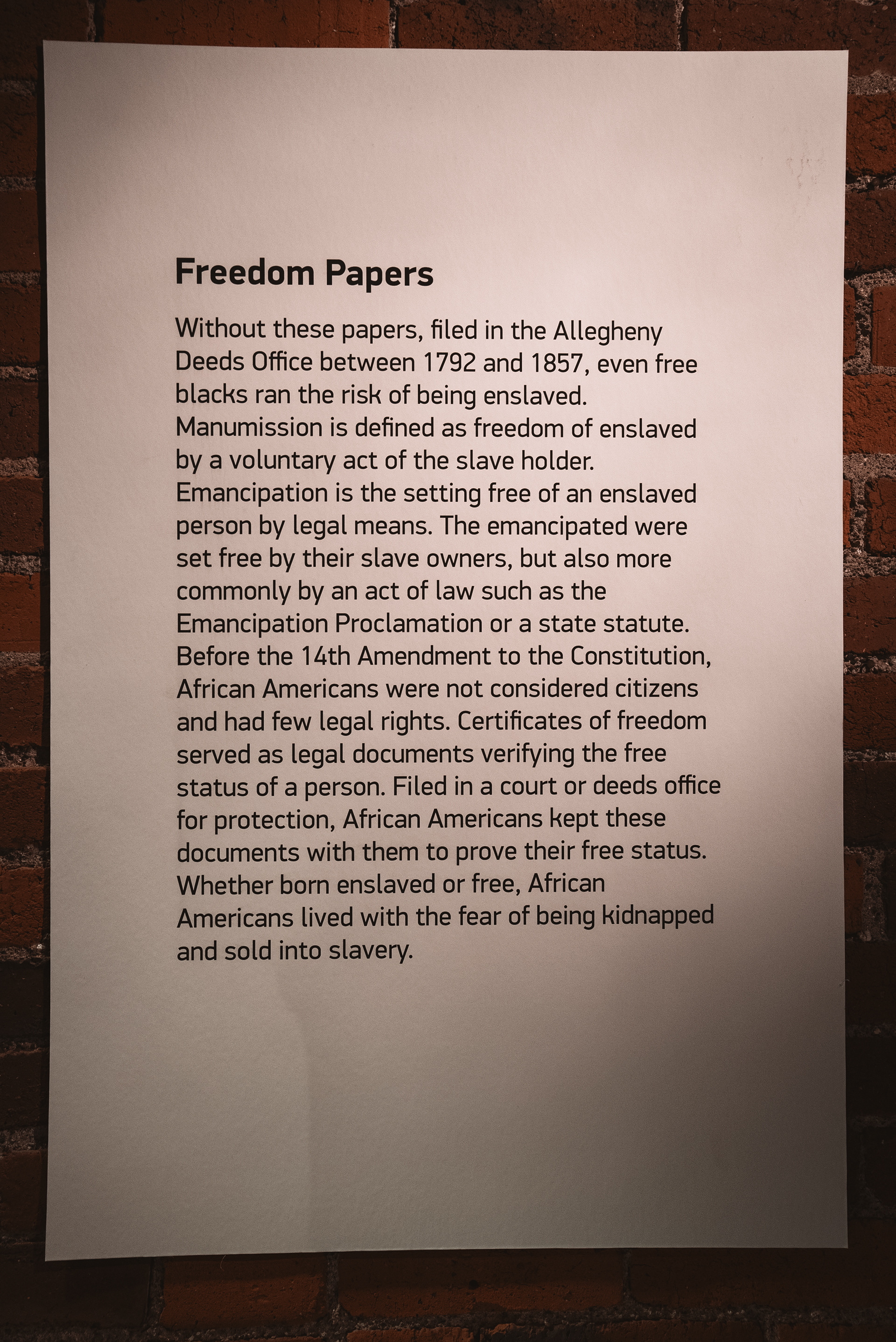 Freedom Papers

Without these papers, filed in the Allegheny Deeds Office between 1792 and 1857, even free blacks ran the risk of being enslaved. Manumission is defined as freedom of enslaved by a voluntary act of the slave holder. Emancipation is the setting free of an enslaved person by legal means. The emancipated were set free by their slave owners, but also more commonly by an act of law such as the Emancipation Proclamation or a state statute. Before the 14th Amendment to the Constitution, African Americans were not considered citizens and had few legal rights. Certificates of freedom served as legal documents verifying the free status of a person. Filed in a court or deeds office for protection, African Americans kept these documents with them to prove their free status. Whether born enslaved or free, African Americans lived with the fear of being kidnapped and sold into slavery.